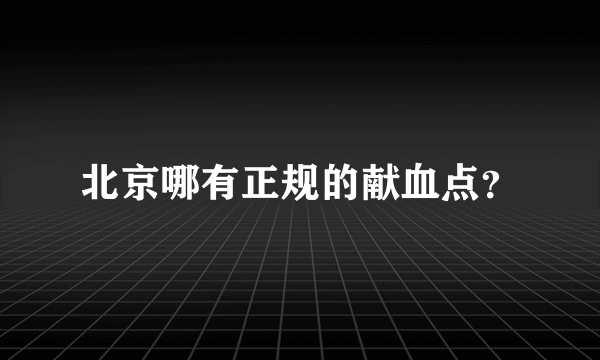 北京哪有正规的献血点?